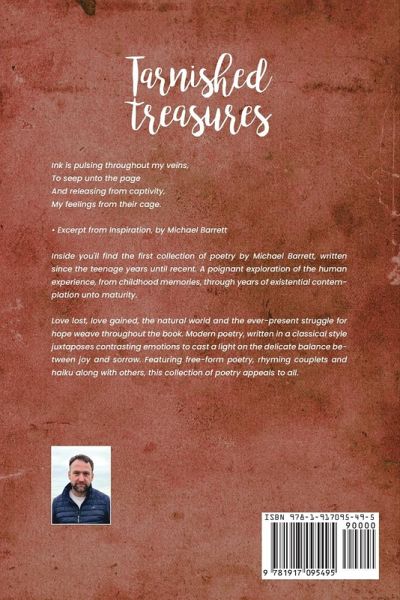 Tarnished treasures

Ink is pulsing throughout my veins,
To seep unto the page
And releasing from captivity,
My feelings from their cage.

• Excerpt from Inspiration, by Michael Barrett

Inside you'll find the first collection of poetry by Michael Barrett, written since the teenage years until recent. A poignant exploration of the human experience, from childhood memories, through years of existential contemplation unto maturity.

Love lost, love gained, the natural world and the ever-present struggle for hope weave throughout the book. Modern poetry, written in a classical style juxtaposes contrasting emotions to cast a light on the delicate balance between joy and sorrow. Featuring free-form poetry, rhyming couplets and haiku along with others, this collection of poetry appeals to all.

ISBN 978-1-917095-49-5
90000
9 781917 095495